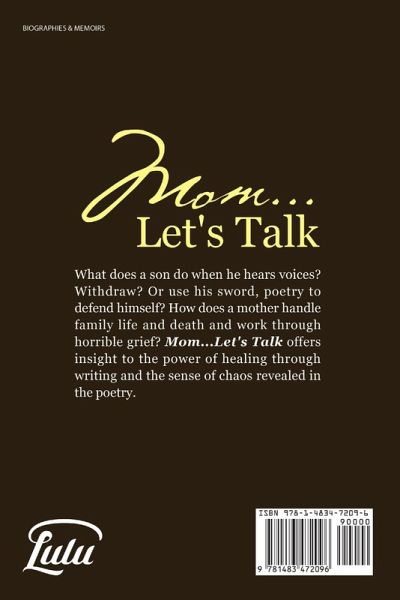 BIOGRAPHIES & MEMOIRS

Mom...
Let's Talk

What does a son do when he hears voices? Withdraw? Or use his sword, poetry to defend himself? How does a mother handle family life and death and work through horrible grief? Mom...Let's Talk offers insight to the power of healing through writing and the sense of chaos revealed in the poetry.

Lulu

ISBN 978-1-4834-7209-6
90000
9 781483 472096